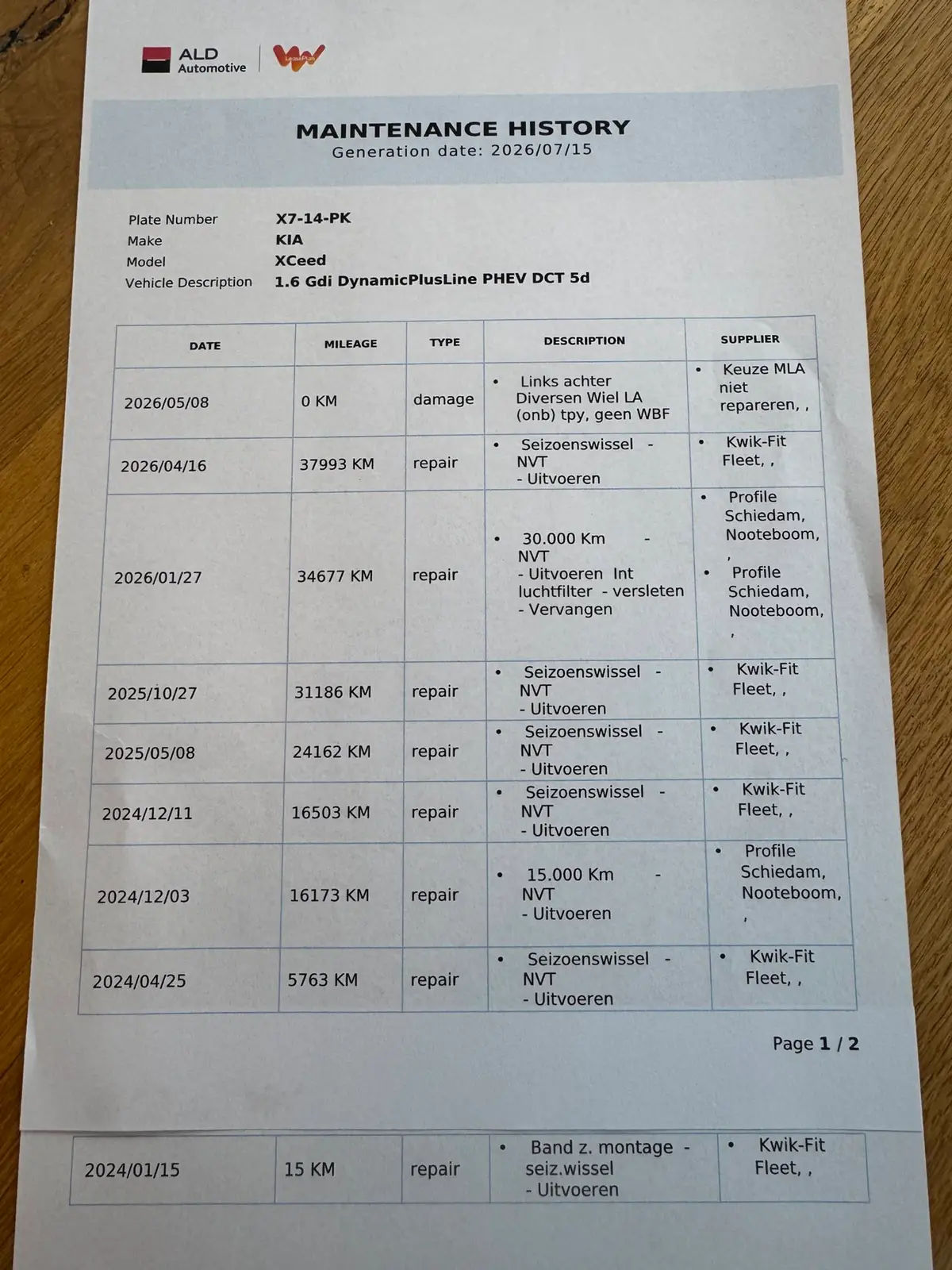 ALD Automotive

MAINTENANCE HISTORY
Generation date: 2026/07/15

Plate Number X7-14-PK
Make KIA
Model XCeed
Vehicle Description 1.6 Gdi DynamicPlusLine PHEV DCT 5d

| DATE | MILEAGE | TYPE | DESCRIPTION | SUPPLIER |
|---|---|---|---|---|
| 2026/05/08 | 0 KM | damage | • Links achter Diversen Wiel LA (onb) tpy, geen WBF | • Keuze MLA niet repareren, , |
| 2026/04/16 | 37993 KM | repair | • Seizoenswissel - NVT - Uitvoeren | • Kwik-Fit Fleet, , |
| 2026/01/27 | 34677 KM | repair | • 30.000 Km - NVT - Uitvoeren Int luchtfilter - versleten - Vervangen | • Profile Schiedam, Nooteboom, , • Profile Schiedam, Nooteboom, , |
| 2025/10/27 | 31186 KM | repair | • Seizoenswissel - NVT - Uitvoeren | • Kwik-Fit Fleet, , |
| 2025/05/08 | 24162 KM | repair | • Seizoenswissel - NVT - Uitvoeren | • Kwik-Fit Fleet, , |
| 2024/12/11 | 16503 KM | repair | • Seizoenswissel - NVT - Uitvoeren | • Kwik-Fit Fleet, , |
| 2024/12/03 | 16173 KM | repair | • 15.000 Km - NVT - Uitvoeren | • Profile Schiedam, Nooteboom, , |
| 2024/04/25 | 5763 KM | repair | • Seizoenswissel - NVT - Uitvoeren | • Kwik-Fit Fleet, , |

Page 1 / 2

| 2024/01/15 | 15 KM | repair | • Band z. montage - seiz.wissel - Uitvoeren | • Kwik-Fit Fleet, , |
|---|---|---|---|---|